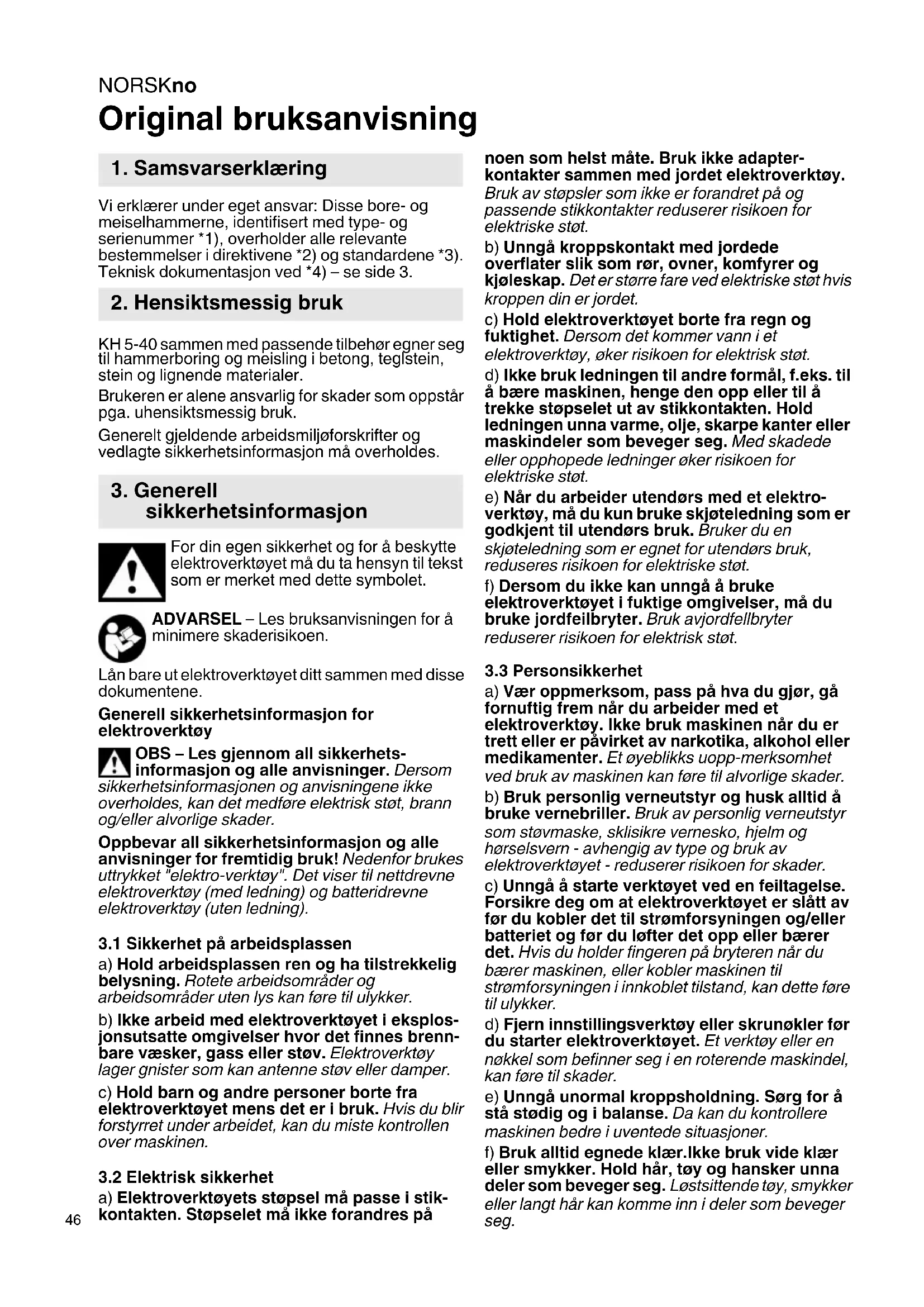 NORSKno

Original bruksanvisning

1. Samsvarserklæring

Vi erklærer under eget ansvar: Disse bore- og meiselhammerne, identifisert med type- og serienummer *1), overholder alle relevante bestemmelser i direktivene *2) og standardene *3). Teknisk dokumentasjon ved *4) – se side 3.

2. Hensiktsmessig bruk

KH 5-40 sammen med passende tilbehør egner seg til hammerboring og meisling i betong, teglstein, stein og lignende materialer.

Brukeren er alene ansvarlig for skader som oppstår pga. uhensiktsmessig bruk.

Generelt gjeldende arbeidsmiljøforskrifter og vedlagte sikkerhetsinformasjon må overholdes.

3. Generell sikkerhetsinformasjon

For din egen sikkerhet og for å beskytte elektroverktøyet må du ta hensyn til tekst som er merket med dette symbolet.

ADVARSEL – Les bruksanvisningen for å minimere skaderisikoen.

Lån bare ut elektroverktøyet ditt sammen med disse dokumentene.

Generell sikkerhetsinformasjon for elektroverktøy

OBS – Les gjennom all sikkerhetsinformasjon og alle anvisninger. Dersom sikkerhetsinformasjonen og anvisningene ikke overholdes, kan det medføre elektrisk støt, brann og/eller alvorlige skader.

Oppbevar all sikkerhetsinformasjon og alle anvisninger for fremtidig bruk! Nedenfor brukes uttrykket "elektro-verktøy". Det viser til nettdrevne elektroverktøy (med ledning) og batteridrevne elektroverktøy (uten ledning).

3.1 Sikkerhet på arbeidsplassen

a) Hold arbeidsplassen ren og ha tilstrekkelig belysning. Rotete arbeidsområder og arbeidsområder uten lys kan føre til ulykker.

b) Ikke arbeid med elektroverktøyet i eksplosjonsutsatte omgivelser hvor det finnes brennbare væsker, gass eller støv. Elektroverktøy lager gnister som kan antenne støv eller damper.

c) Hold barn og andre personer borte fra elektroverktøyet mens det er i bruk. Hvis du blir forstyrret under arbeidet, kan du miste kontrollen over maskinen.

3.2 Elektrisk sikkerhet

a) Elektroverktøyets støpsel må passe i stikkontakten. Støpselet må ikke forandres på noen som helst måte. Bruk ikke adapterkontakter sammen med jordet elektroverktøy. Bruk av støpsler som ikke er forandret på og passende stikkontakter reduserer risikoen for elektriske støt.

b) Unngå kroppskontakt med jordede overflater slik som rør, ovner, komfyrer og kjøleskap. Det er større fare ved elektriske støt hvis kroppen din er jordet.

c) Hold elektroverktøyet borte fra regn og fuktighet. Dersom det kommer vann i et elektroverktøy, øker risikoen for elektrisk støt.

d) Ikke bruk ledningen til andre formål, f.eks. til å bære maskinen, henge den opp eller til å trekke støpselet ut av stikkontakten. Hold ledningen unna varme, olje, skarpe kanter eller maskindeler som beveger seg. Med skadede eller opphopede ledninger øker risikoen for elektriske støt.

e) Når du arbeider utendørs med et elektroverktøy, må du kun bruke skjøteledning som er godkjent til utendørs bruk. Bruker du en skjøteledning som er egnet for utendørs bruk, reduseres risikoen for elektriske støt.

f) Dersom du ikke kan unngå å bruke elektroverktøyet i fuktige omgivelser, må du bruke jordfeilbryter. Bruk avjordfellbryter reduserer risikoen for elektrisk støt.

3.3 Personsikkerhet

a) Vær oppmerksom, pass på hva du gjør, gå fornuftig frem når du arbeider med et elektroverktøy. Ikke bruk maskinen når du er trett eller er påvirket av narkotika, alkohol eller medikamenter. Et øyeblikks uopp-merksomhet ved bruk av maskinen kan føre til alvorlige skader.

b) Bruk personlig verneutstyr og husk alltid å bruke vernebriller. Bruk av personlig verneutstyr som støvmaske, sklisikre vernesko, hjelm og hørselsvern - avhengig av type og bruk av elektroverktøyet - reduserer risikoen for skader.

c) Unngå å starte verktøyet ved en feiltagelse. Forsikre deg om at elektroverktøyet er slått av før du kobler det til strømforsyningen og/eller batteriet og før du løfter det opp eller bærer det. Hvis du holder fingeren på bryteren når du bærer maskinen, eller kobler maskinen til strømforsyningen i innkoblet tilstand, kan dette føre til ulykker.

d) Fjern innstillingsverktøy eller skrunøkler før du starter elektroverktøyet. Et verktøy eller en nøkkel som befinner seg i en roterende maskindel, kan føre til skader.

e) Unngå unormal kroppsholdning. Sørg for å stå stødig og i balanse. Da kan du kontrollere maskinen bedre i uventede situasjoner.

f) Bruk alltid egnede klær.Ikke bruk vide klær eller smykker. Hold hår, tøy og hansker unna deler som beveger seg. Løstsittende tøy, smykker eller langt hår kan komme inn i deler som beveger seg.

46